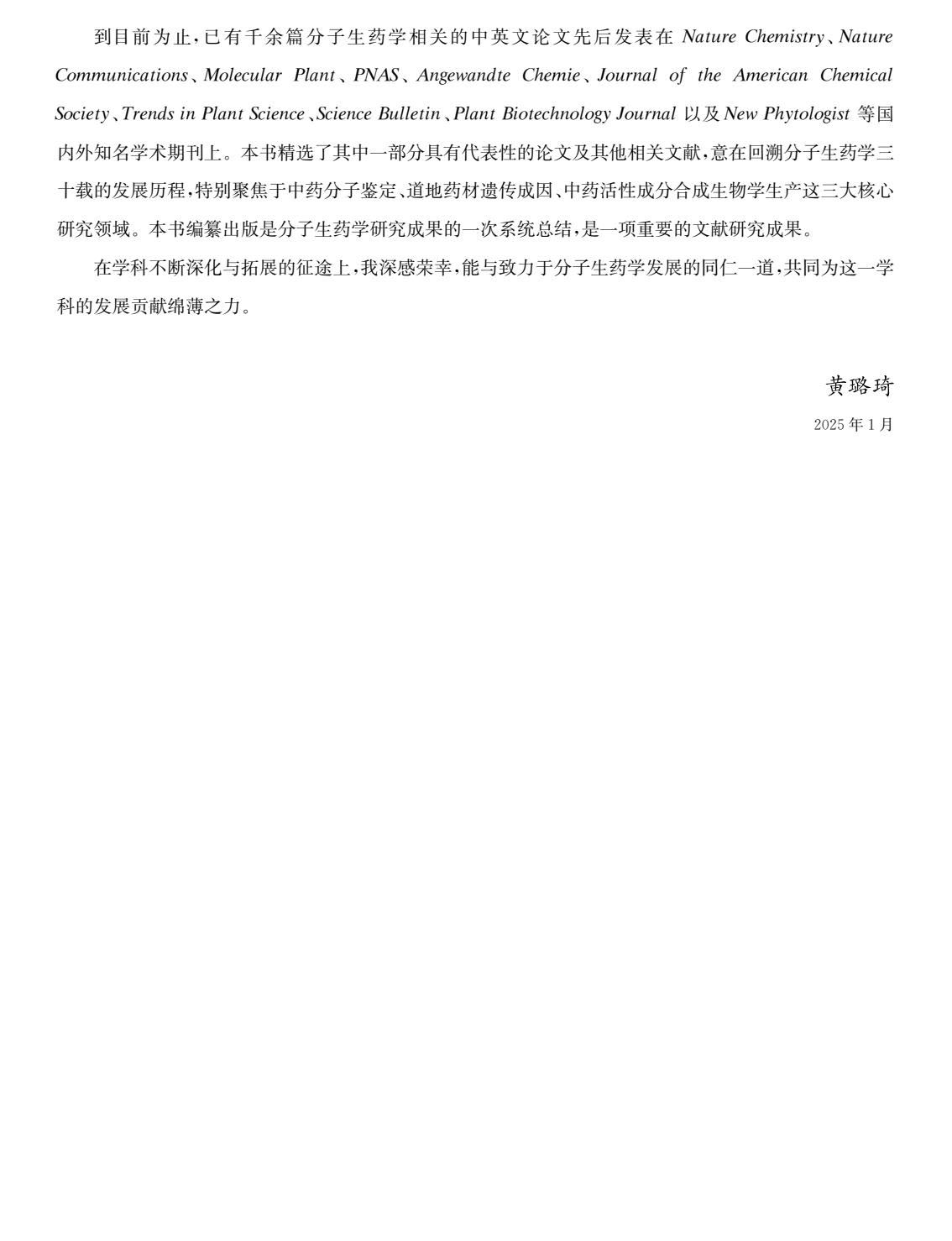 到目前为止，已有千余篇分子生药学相关的中英文论文先后发表在 Nature Chemistry、Nature Communications、Molecular Plant、PNAS、Angewandte Chemie、Journal of the American Chemical Society、Trends in Plant Science、Science Bulletin、Plant Biotechnology Journal 以及 New Phytologist 等国内外知名学术期刊上。本书精选了其中一部分具有代表性的论文及其他相关文献，意在回溯分子生药学三十载的发展历程，特别聚焦于中药分子鉴定、道地药材遗传成因、中药活性成分合成生物学生产这三大核心研究领域。本书编纂出版是分子生药学研究成果的一次系统总结，是一项重要的文献研究成果。

在学科不断深化与拓展的征途上，我深感荣幸，能与致力于分子生药学发展的同仁一道，共同为这一学科的发展贡献绵薄之力。

黄璐琦

2025 年 1 月